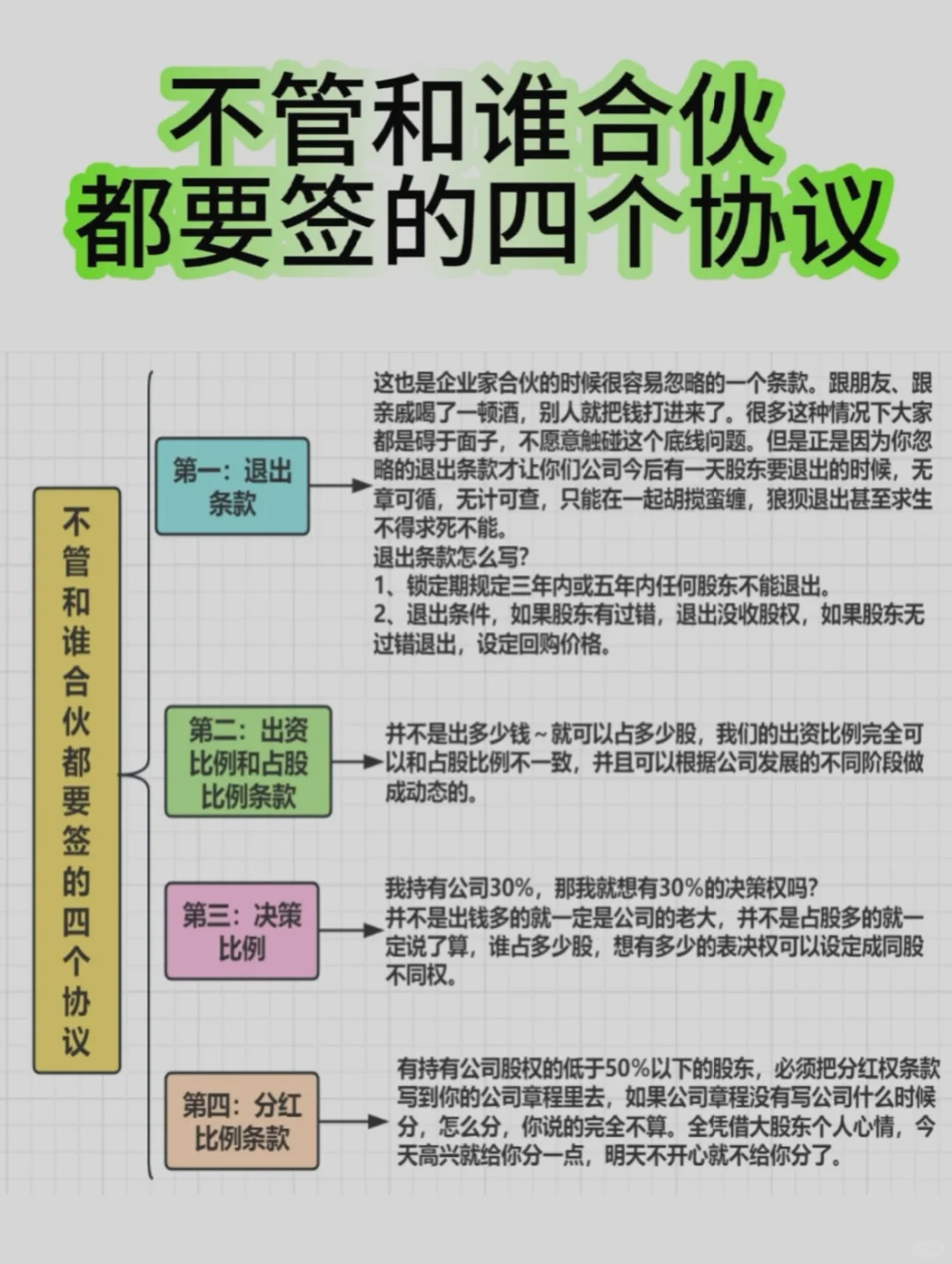 不管和谁合伙
都要签的四个协议

不管和谁合伙都要签的四个协议

第一：退出条款

这也是企业家合伙的时候很容易忽略的一个条款。跟朋友、跟亲戚喝了一顿酒，别人就把钱打进来了。很多这种情况下大家都是碍于面子，不愿意触碰这个底线问题。但是正是因为你忽略的退出条款才让你们公司今后有一天股东要退出的时候，无章可循，无计可查，只能在一起胡搅蛮缠，狼狈退出甚至求生不得求死不能。
退出条款怎么写?
1、锁定期规定三年内或五年内任何股东不能退出。
2、退出条件，如果股东有过错，退出没收股权，如果股东无过错退出，设定回购价格。

第二：出资比例和占股比例条款

并不是出多少钱~就可以占多少股，我们的出资比例完全可以和占股比例不一致，并且可以根据公司发展的不同阶段做成动态的。

第三：决策比例

我持有公司30%，那我就想有30%的决策权吗?
并不是出钱多的就一定是公司的老大，并不是占股多的就一定说了算，谁占多少股，想有多少的表决权可以设定成同股不同权。

第四：分红比例条款

有持有公司股权的低于50%以下的股东，必须把分红权条款写到你的公司章程里去，如果公司章程没有写公司什么时候分，怎么分，你说的完全不算。全凭借大股东个人心情，今天高兴就给你分一点，明天不开心就不给你分了。